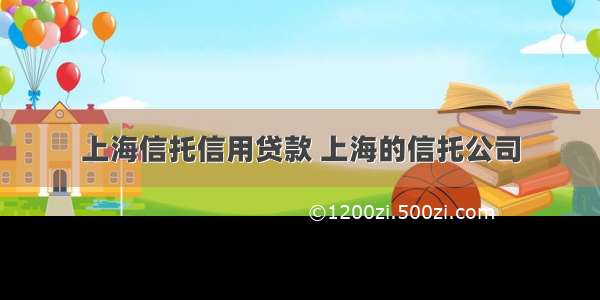 上海信托信用贷款 上海的信托公司

©1200zi.500zi.com